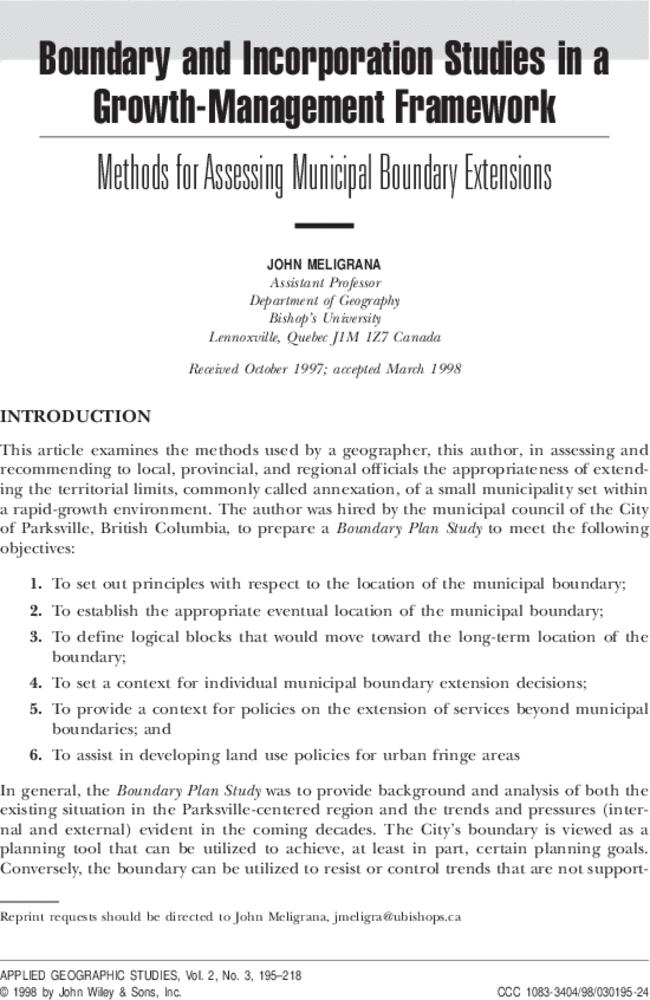 Boundary and Incorporation Studies in a Growth-Management Framework

Methods for Assessing Municipal Boundary Extensions

JOHN MELIGRANA
Assistant Professor
Department of Geography
Bishop's University
Lennoxville, Quebec J1M 1Z7 Canada

Received October 1997; accepted March 1998

INTRODUCTION

This article examines the methods used by a geographer, this author, in assessing and recommending to local, provincial, and regional officials the appropriateness of extending the territorial limits, commonly called annexation, of a small municipality set within a rapid-growth environment. The author was hired by the municipal council of the City of Parksville, British Columbia, to prepare a Boundary Plan Study to meet the following objectives:

1. To set out principles with respect to the location of the municipal boundary;
2. To establish the appropriate eventual location of the municipal boundary;
3. To define logical blocks that would move toward the long-term location of the boundary;
4. To set a context for individual municipal boundary extension decisions;
5. To provide a context for policies on the extension of services beyond municipal boundaries; and
6. To assist in developing land use policies for urban fringe areas

In general, the Boundary Plan Study was to provide background and analysis of both the existing situation in the Parksville-centered region and the trends and pressures (internal and external) evident in the coming decades. The City's boundary is viewed as a planning tool that can be utilized to achieve, at least in part, certain planning goals. Conversely, the boundary can be utilized to resist or control trends that are not support-

Reprint requests should be directed to John Meligrana, jmeligra@ubishops.ca

APPLIED GEOGRAPHIC STUDIES, Vol. 2, No. 3, 195–218
© 1998 by John Wiley & Sons, Inc.
CCC 1083-3404/98/030195-24